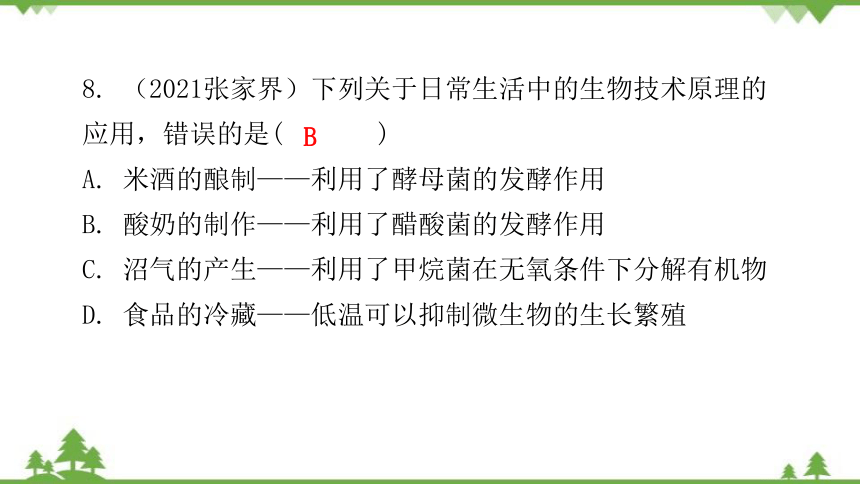 8. （2021张家界）下列关于日常生活中的生物技术原理的应用，错误的是（ B ）

A. 米酒的酿制——利用了酵母菌的发酵作用

B. 酸奶的制作——利用了醋酸菌的发酵作用

C. 沼气的产生——利用了甲烷菌在无氧条件下分解有机物

D. 食品的冷藏——低温可以抑制微生物的生长繁殖